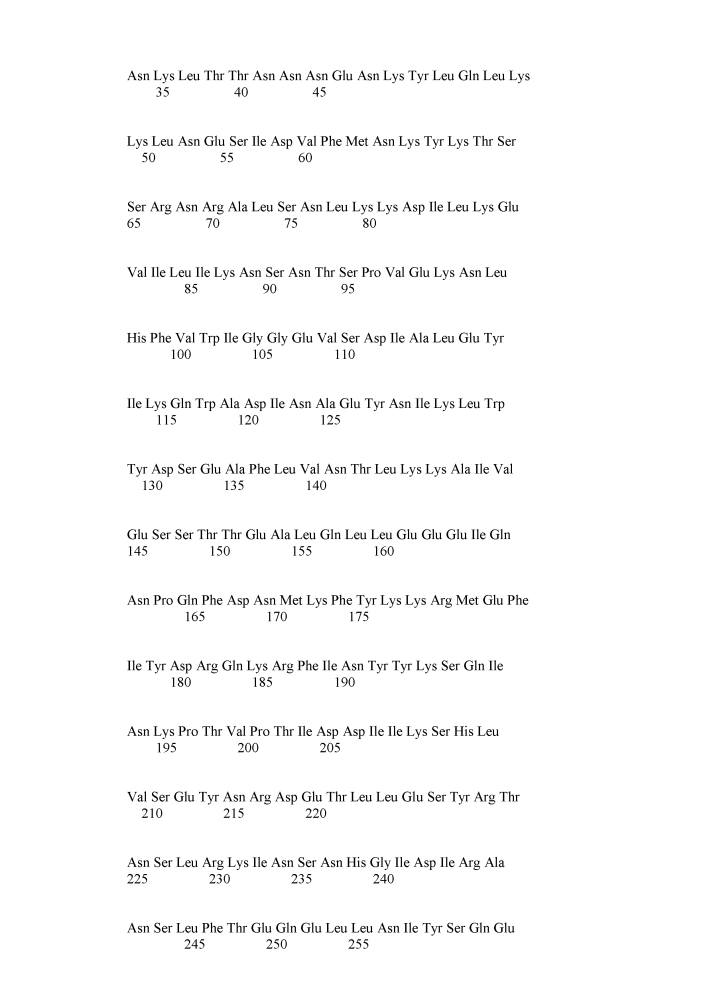 Asn Lys Leu Thr Thr Asn Asn Asn Glu Asn Lys Tyr Leu Gln Leu Lys
35 40 45

Lys Leu Asn Glu Ser Ile Asp Val Phe Met Asn Lys Tyr Lys Thr Ser
50 55 60

Ser Arg Asn Arg Ala Leu Ser Asn Leu Lys Lys Asp Ile Leu Lys Glu
65 70 75 80

Val Ile Leu Ile Lys Asn Ser Asn Thr Ser Pro Val Glu Lys Asn Leu
85 90 95

His Phe Val Trp Ile Gly Gly Glu Val Ser Asp Ile Ala Leu Glu Tyr
100 105 110

Ile Lys Gln Trp Ala Asp Ile Asn Ala Glu Tyr Asn Ile Lys Leu Trp
115 120 125

Tyr Asp Ser Glu Ala Phe Leu Val Asn Thr Leu Lys Lys Ala Ile Val
130 135 140

Glu Ser Ser Thr Thr Glu Ala Leu Gln Leu Leu Glu Glu Glu Ile Gln
145 150 155 160

Asn Pro Gln Phe Asp Asn Met Lys Phe Tyr Lys Lys Arg Met Glu Phe
165 170 175

Ile Tyr Asp Arg Gln Lys Arg Phe Ile Asn Tyr Tyr Lys Ser Gln Ile
180 185 190

Asn Lys Pro Thr Val Pro Thr Ile Asp Asp Ile Ile Lys Ser His Leu
195 200 205

Val Ser Glu Tyr Asn Arg Asp Glu Thr Leu Leu Glu Ser Tyr Arg Thr
210 215 220

Asn Ser Leu Arg Lys Ile Asn Ser Asn His Gly Ile Asp Ile Arg Ala
225 230 235 240

Asn Ser Leu Phe Thr Glu Gln Glu Leu Leu Asn Ile Tyr Ser Gln Glu
245 250 255